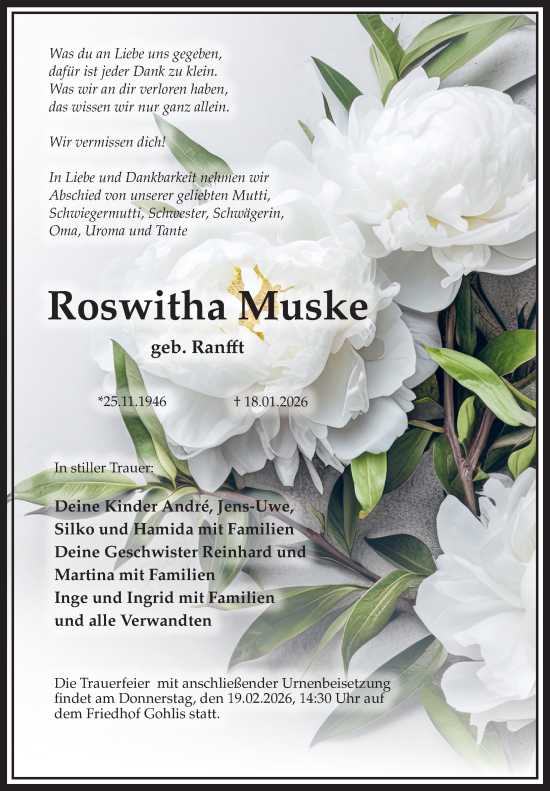 Was du an Liebe uns gegeben,
dafür ist jeder Dank zu klein.
Was wir an dir verloren haben,
das wissen wir nur ganz allein.

Wir vermissen dich!

In Liebe und Dankbarkeit nehmen wir Abschied von unserer geliebten Mutti, Schwiegermutti, Schwester, Schwägerin, Oma, Uroma und Tante

Roswitha Muske

geb. Ranfft

*25.11.1946 † 18.01.2026

In stiller Trauer:

Deine Kinder André, Jens-Uwe, Silko und Hamida mit Familien
Deine Geschwister Reinhard und Martina mit Familien
Inge und Ingrid mit Familien
und alle Verwandten

Die Trauerfeier mit anschließender Urnenbeisetzung findet am Donnerstag, den 19.02.2026, 14:30 Uhr auf dem Friedhof Gohlis statt.